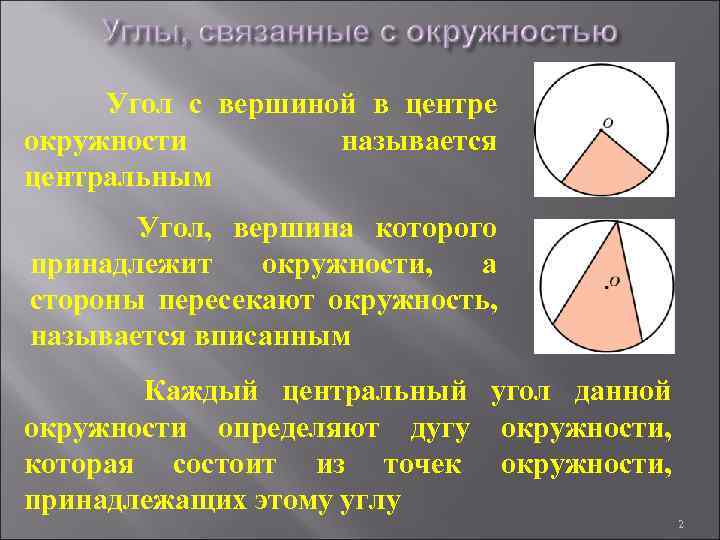 Углы, связанные с окружностью

Угол с вершиной в центре окружности называется центральным

$O$

Угол, вершина которого принадлежит окружности, а стороны пересекают окружность, называется вписанным

$O$

Каждый центральный угол данной окружности определяют дугу окружности, которая состоит из точек окружности, принадлежащих этому углу

2